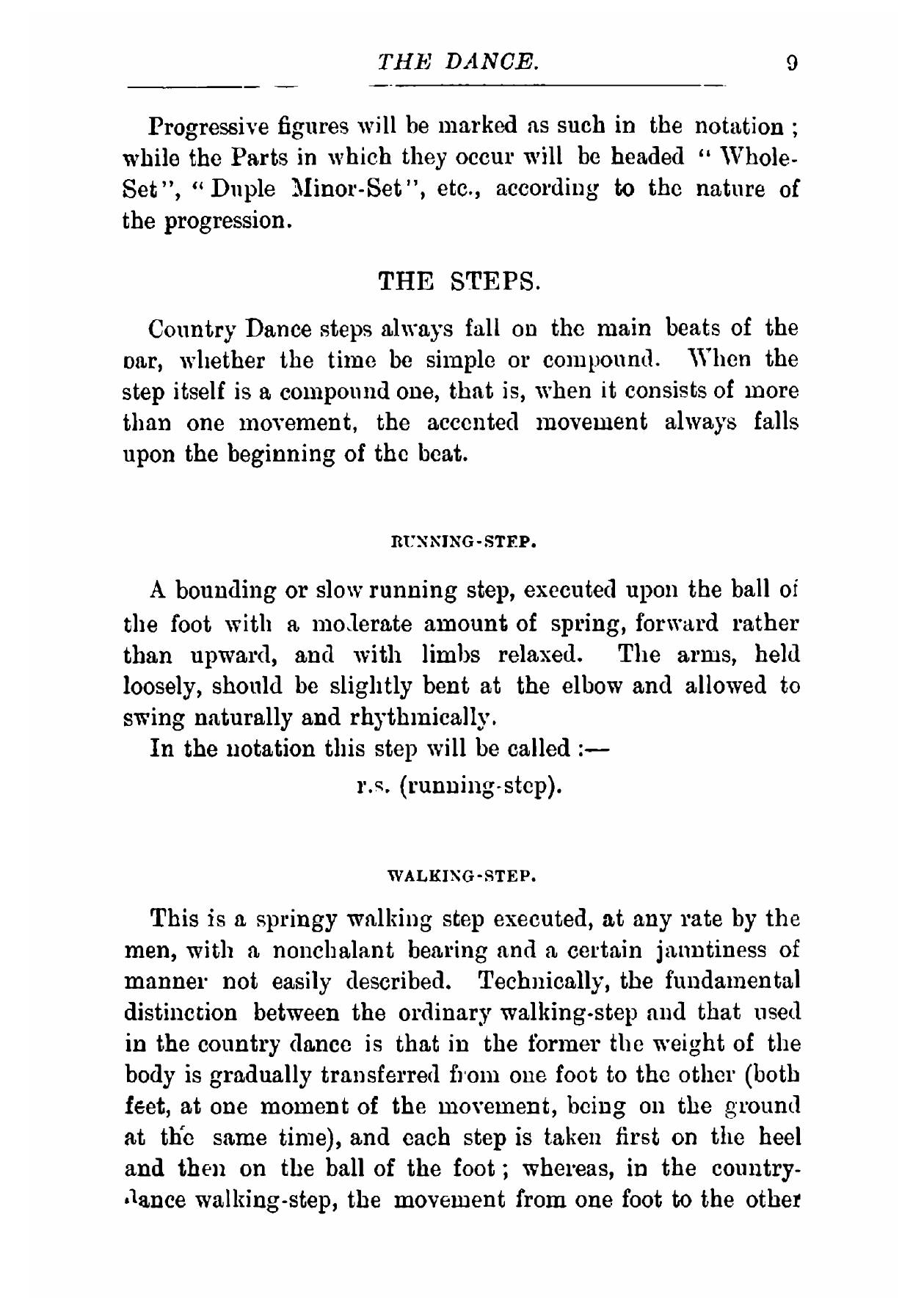 THE DANCE. 9

Progressive figures will be marked as such in the notation; while the Parts in which they occur will be headed "Whole-Set", "Duple Minor-Set", etc., according to the nature of the progression.

THE STEPS.

Country Dance steps always fall on the main beats of the bar, whether the time be simple or compound. When the step itself is a compound one, that is, when it consists of more than one movement, the accented movement always falls upon the beginning of the beat.

RUNNING-STEP.

A bounding or slow running step, executed upon the ball of the foot with a moderate amount of spring, forward rather than upward, and with limbs relaxed. The arms, held loosely, should be slightly bent at the elbow and allowed to swing naturally and rhythmically.

In the notation this step will be called :—

r.s. (running-step).

WALKING-STEP.

This is a springy walking step executed, at any rate by the men, with a nonchalant bearing and a certain jauntiness of manner not easily described. Technically, the fundamental distinction between the ordinary walking-step and that used in the country dance is that in the former the weight of the body is gradually transferred from one foot to the other (both feet, at one moment of the movement, being on the ground at the same time), and each step is taken first on the heel and then on the ball of the foot; whereas, in the country-dance walking-step, the movement from one foot to the other